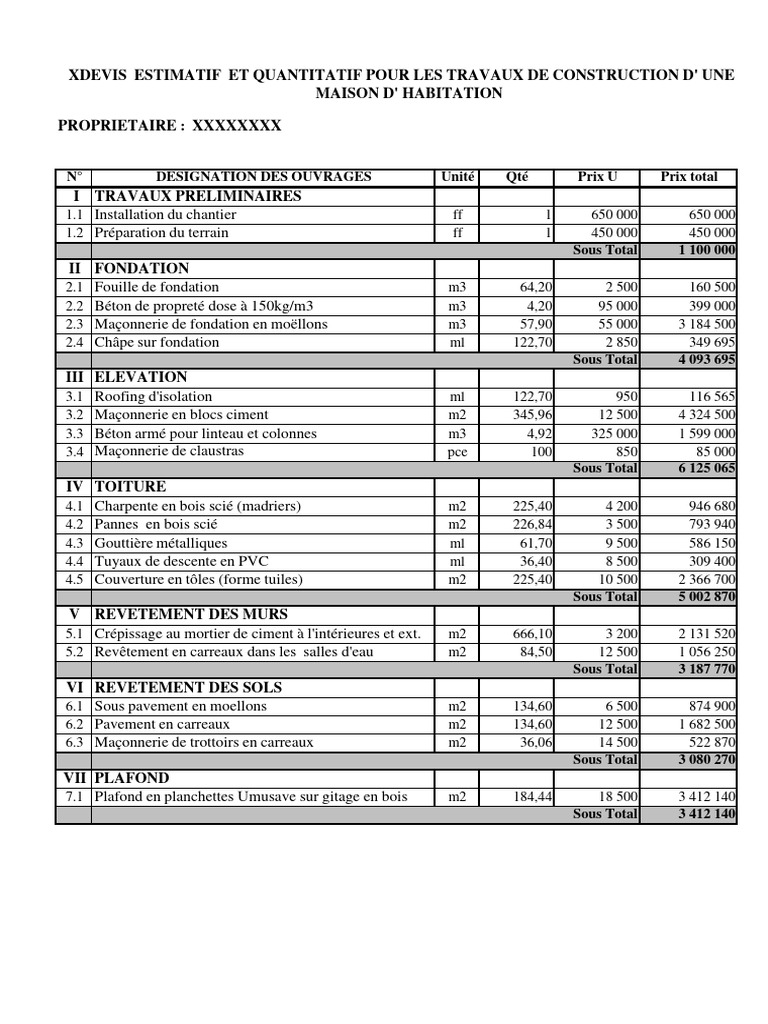 XDEVIS ESTIMATIF ET QUANTITATIF POUR LES TRAVAUX DE CONSTRUCTION D' UNE MAISON D' HABITATION

PROPRIETAIRE : XXXXXXXX

| N° | DESIGNATION DES OUVRAGES | Unité | Qté | Prix U | Prix total |
|---|---|---|---|---|---|
| I | TRAVAUX PRELIMINAIRES | | | | |
| 1.1 | Installation du chantier | ff | 1 | 650 000 | 650 000 |
| 1.2 | Préparation du terrain | ff | 1 | 450 000 | 450 000 |
| | | | | Sous Total | 1 100 000 |
| II | FONDATION | | | | |
| 2.1 | Fouille de fondation | m3 | 64,20 | 2 500 | 160 500 |
| 2.2 | Béton de propreté dose à 150kg/m3 | m3 | 4,20 | 95 000 | 399 000 |
| 2.3 | Maçonnerie de fondation en moëllons | m3 | 57,90 | 55 000 | 3 184 500 |
| 2.4 | Châpe sur fondation | ml | 122,70 | 2 850 | 349 695 |
| | | | | Sous Total | 4 093 695 |
| III | ELEVATION | | | | |
| 3.1 | Roofing d'isolation | ml | 122,70 | 950 | 116 565 |
| 3.2 | Maçonnerie en blocs ciment | m2 | 345,96 | 12 500 | 4 324 500 |
| 3.3 | Béton armé pour linteau et colonnes | m3 | 4,92 | 325 000 | 1 599 000 |
| 3.4 | Maçonnerie de claustras | pce | 100 | 850 | 85 000 |
| | | | | Sous Total | 6 125 065 |
| IV | TOITURE | | | | |
| 4.1 | Charpente en bois scié (madriers) | m2 | 225,40 | 4 200 | 946 680 |
| 4.2 | Pannes en bois scié | m2 | 226,84 | 3 500 | 793 940 |
| 4.3 | Gouttière métalliques | ml | 61,70 | 9 500 | 586 150 |
| 4.4 | Tuyaux de descente en PVC | ml | 36,40 | 8 500 | 309 400 |
| 4.5 | Couverture en tôles (forme tuiles) | m2 | 225,40 | 10 500 | 2 366 700 |
| | | | | Sous Total | 5 002 870 |
| V | REVETEMENT DES MURS | | | | |
| 5.1 | Crépissage au mortier de ciment à l'intérieures et ext. | m2 | 666,10 | 3 200 | 2 131 520 |
| 5.2 | Revêtement en carreaux dans les salles d'eau | m2 | 84,50 | 12 500 | 1 056 250 |
| | | | | Sous Total | 3 187 770 |
| VI | REVETEMENT DES SOLS | | | | |
| 6.1 | Sous pavement en moellons | m2 | 134,60 | 6 500 | 874 900 |
| 6.2 | Pavement en carreaux | m2 | 134,60 | 12 500 | 1 682 500 |
| 6.3 | Maçonnerie de trottoirs en carreaux | m2 | 36,06 | 14 500 | 522 870 |
| | | | | Sous Total | 3 080 270 |
| VII | PLAFOND | | | | |
| 7.1 | Plafond en planchettes Umusave sur gitage en bois | m2 | 184,44 | 18 500 | 3 412 140 |
| | | | | Sous Total | 3 412 140 |